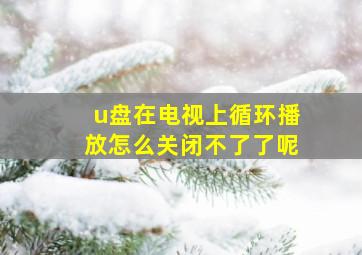 u盘在电视上循环播放怎么关闭不了了呢